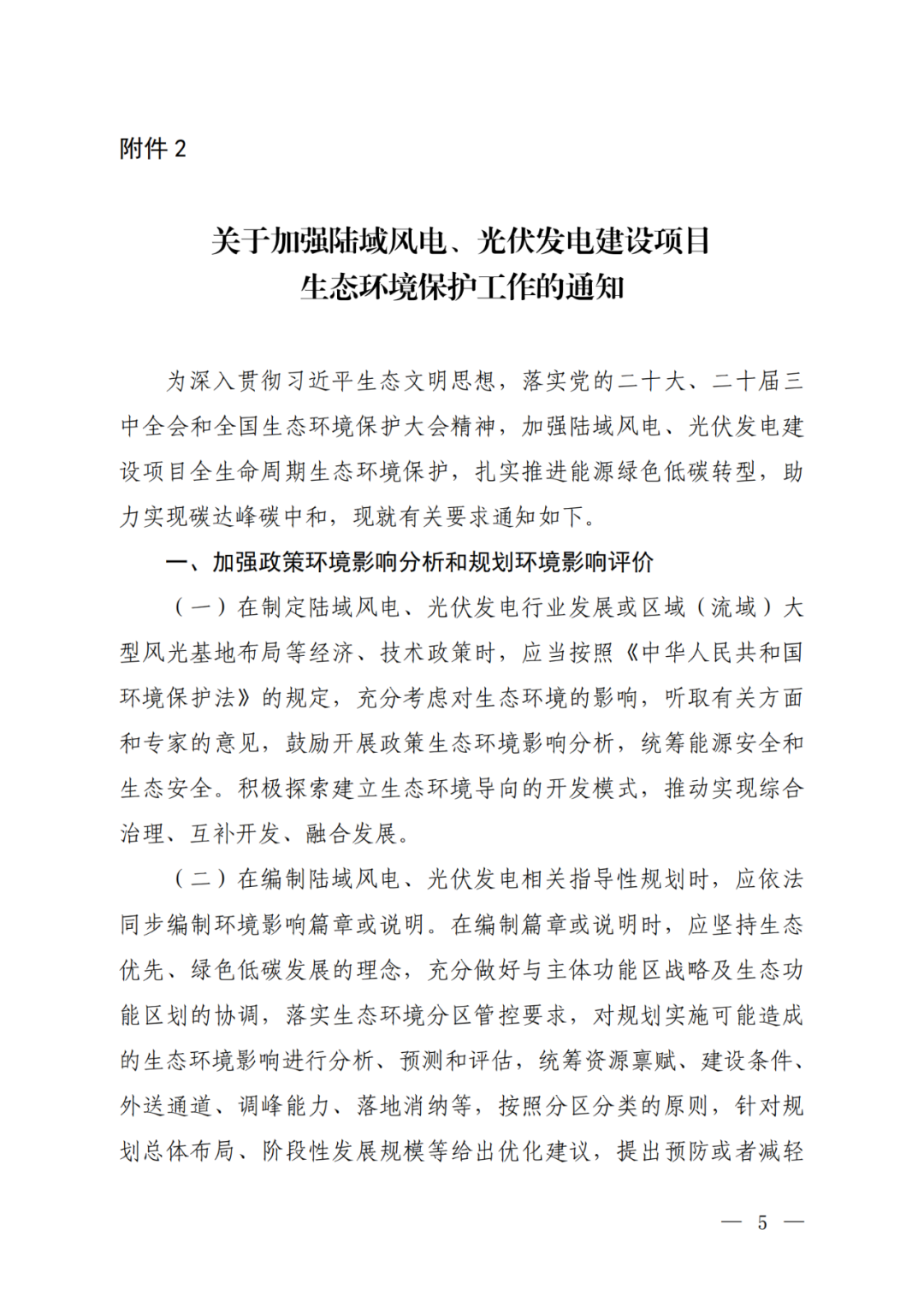 附件 2

关于加强陆域风电、光伏发电建设项目
生态环境保护工作的通知

为深入贯彻习近平生态文明思想，落实党的二十大、二十届三中全会和全国生态环境保护大会精神，加强陆域风电、光伏发电建设项目全生命周期生态环境保护，扎实推进能源绿色低碳转型，助力实现碳达峰碳中和，现就有关要求通知如下。

一、加强政策环境影响分析和规划环境影响评价

（一）在制定陆域风电、光伏发电行业发展或区域（流域）大型风光基地布局等经济、技术政策时，应当按照《中华人民共和国环境保护法》的规定，充分考虑对生态环境的影响，听取有关方面和专家的意见，鼓励开展政策生态环境影响分析，统筹能源安全和生态安全。积极探索建立生态环境导向的开发模式，推动实现综合治理、互补开发、融合发展。

（二）在编制陆域风电、光伏发电相关指导性规划时，应依法同步编制环境影响篇章或说明。在编制篇章或说明时，应坚持生态优先、绿色低碳发展的理念，充分做好与主体功能区战略及生态功能区划的协调，落实生态环境分区管控要求，对规划实施可能造成的生态环境影响进行分析、预测和评估，统筹资源禀赋、建设条件、外送通道、调峰能力、落地消纳等，按照分区分类的原则，针对规划总体布局、阶段性发展规模等给出优化建议，提出预防或者减轻

— 5 —